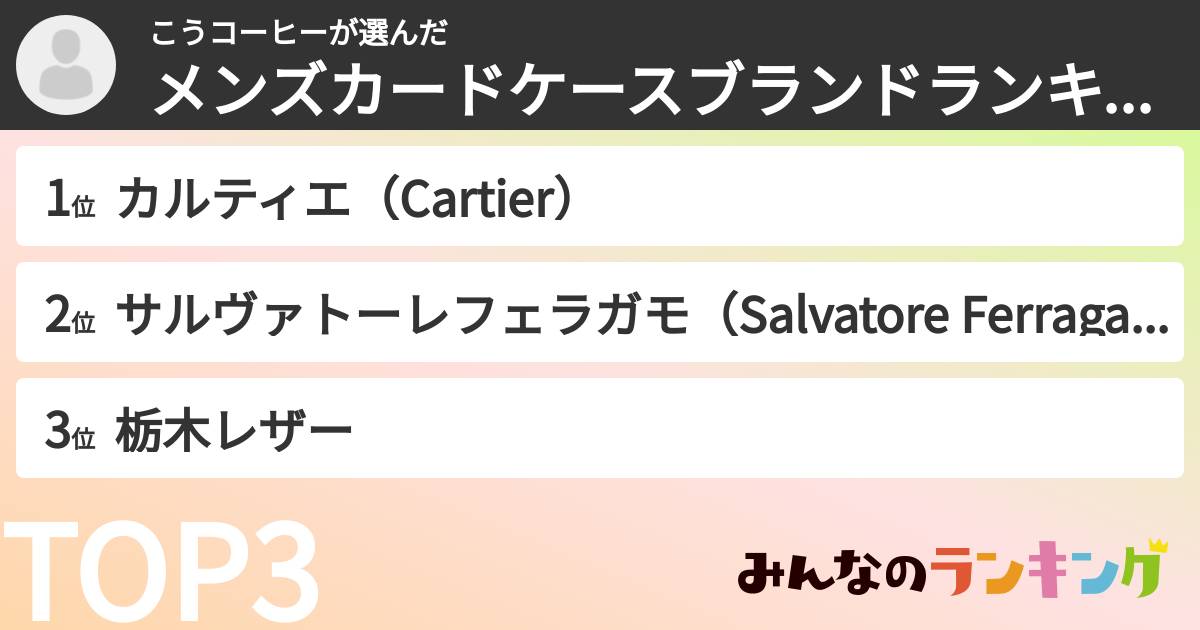 こうコーヒーが選んだ
メンズカードケースブランドランキ...

1位 カルティエ（Cartier）

2位 サルヴァトーレフェラガモ（Salvatore Ferraga...

3位 栃木レザー

TOP3

みんなのランキング